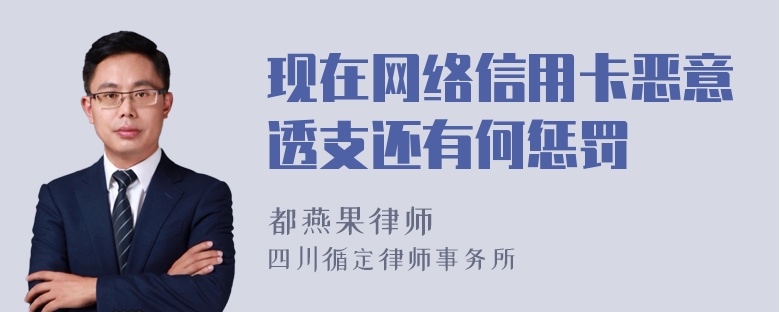 现在网络信用卡恶意透支还有何惩罚

都燕果律师
四川循定律师事务所